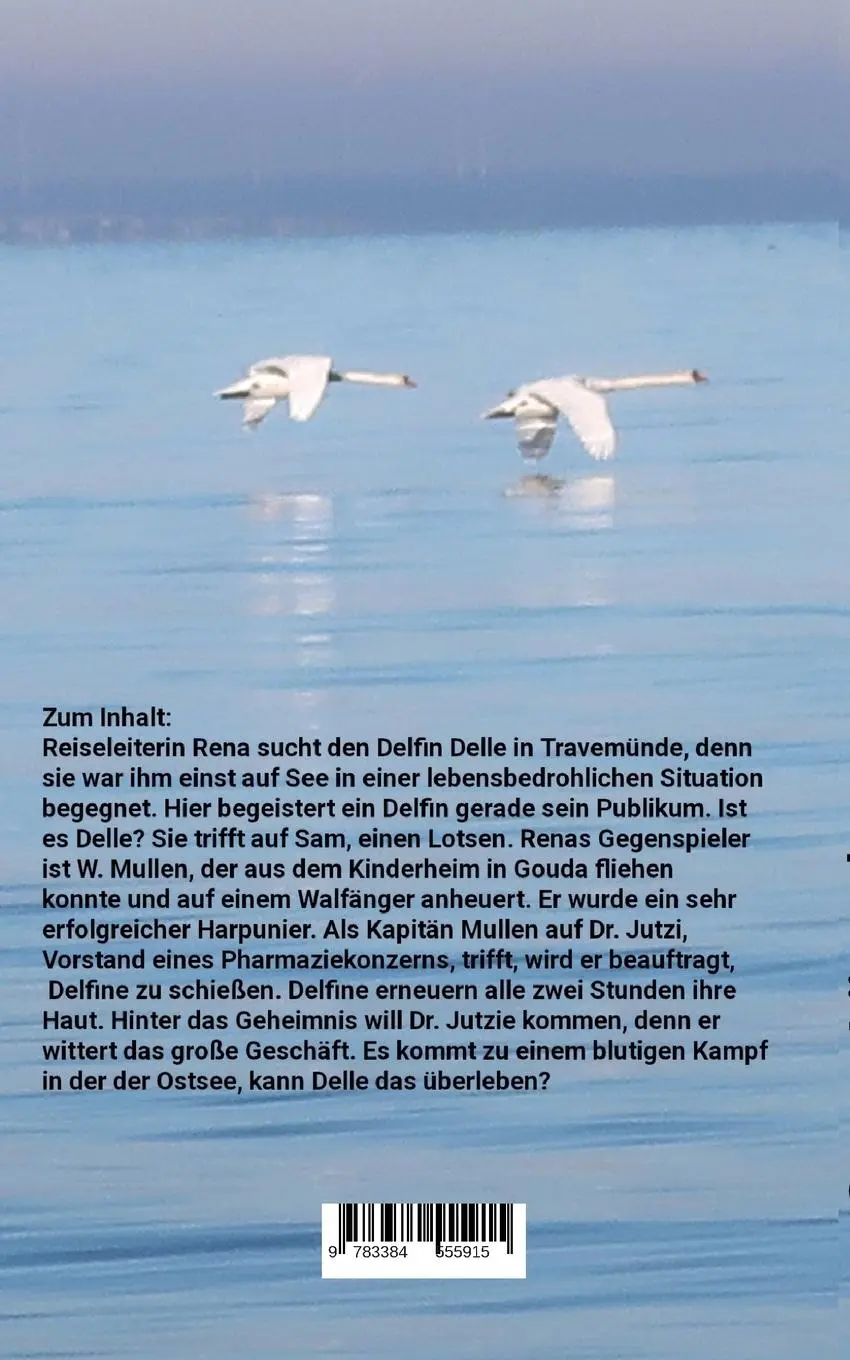 Zum Inhalt:
Reiseleiterin Rena sucht den Delfin Delle in Travemünde, denn sie war ihm einst auf See in einer lebensbedrohlichen Situation begegnet. Hier begeistert ein Delfin gerade sein Publikum. Ist es Delle? Sie trifft auf Sam, einen Lotsen. Renas Gegenspieler ist W. Mullen, der aus dem Kinderheim in Gouda fliehen konnte und auf einem Walfänger anheuert. Er wurde ein sehr erfolgreicher Harpunier. Als Kapitän Mullen auf Dr. Jutzi, Vorstand eines Pharmaziekonzerns, trifft, wird er beauftragt, Delfine zu schießen. Delfine erneuern alle zwei Stunden ihre Haut. Hinter das Geheimnis will Dr. Jutzie kommen, denn er wittert das große Geschäft. Es kommt zu einem blutigen Kampf in der der Ostsee, kann Delle das überleben?

9 783384 555915